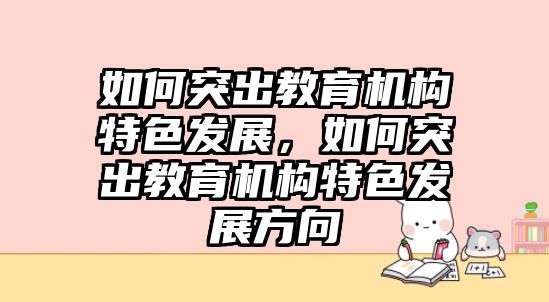 如何突出教育机构特色发展，如何突出教育机构特色发展方向